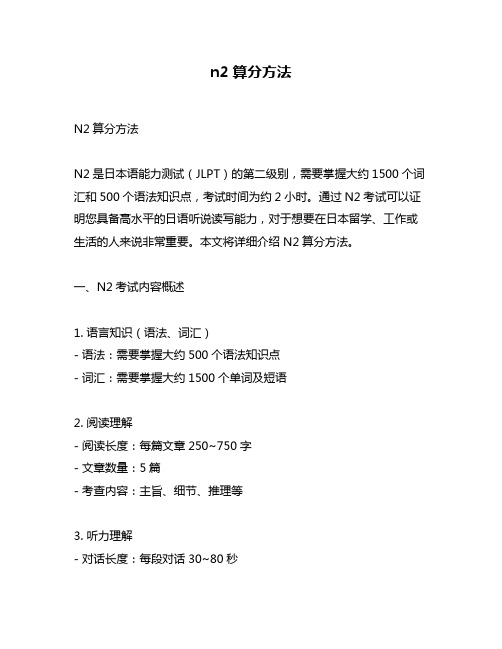 n2 算分方法

N2 算分方法

N2 是日本语能力测试（JLPT）的第二级别，需要掌握大约 1500 个词汇和 500 个语法知识点，考试时间为约 2 小时。通过 N2 考试可以证明您具备高水平的日语听说读写能力，对于想要在日本留学、工作或生活的人来说非常重要。本文将详细介绍 N2 算分方法。

一、N2 考试内容概述

1. 语言知识（语法、词汇）
- 语法：需要掌握大约 500 个语法知识点
- 词汇：需要掌握大约 1500 个单词及短语

2. 阅读理解
- 阅读长度：每篇文章 250~750 字
- 文章数量：5 篇
- 考查内容：主旨、细节、推理等

3. 听力理解
- 对话长度：每段对话 30~80 秒